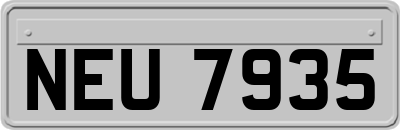 NEU 7935